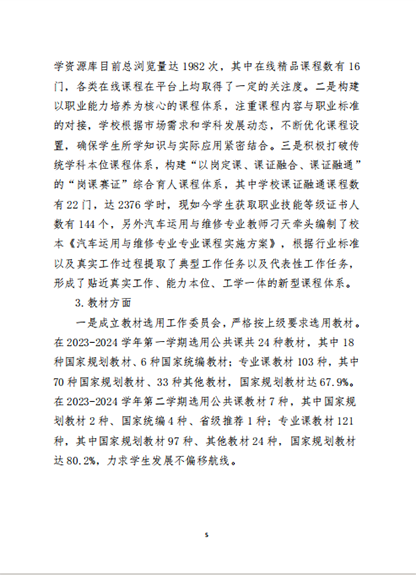 学资源库目前总浏览量达 1982 次，其中在线精品课程数有 16 门，各类在线课程在平台上均取得了一定的关注度。二是构建以职业能力培养为核心的课程体系，注重课程内容与职业标准的对接，学校根据市场需求和学科发展动态，不断优化课程设置，确保学生所学知识与实际应用紧密结合。三是积极打破传统学科本位课程体系，构建“以岗定课、课证融合、课证融通”的“岗课赛证”综合育人课程体系，其中学校课证融通课程数有 22 门，达 2376 学时，现如今学生获取职业技能等级证书人数有 144 个，另外汽车运用与维修专业教师刁天牵头编制了校本《汽车运用与维修专业专业课程实施方案》，根据行业标准以及真实工作过程提取了典型工作任务以及代表性工作任务，形成了贴近真实工作、能力本位、工学一体的新型课程体系。

3. 教材方面

一是成立教材选用工作委员会，严格按上级要求选用教材。在 2023-2024 学年第一学期选用公共课共 24 种教材，其中 18 种国家规划教材、6 种国家统编教材；专业课教材 103 种，其中 70 种国家规划教材、33 种其他教材，国家规划教材达 67.9%。在 2023-2024 学年第二学期选用公共课教材 7 种，其中国家规划教材 2 种、国家统编 4 种、省级推荐 1 种；专业课教材 121 种，其中国家规划教材 97 种、其他教材 24 种，国家规划教材达 80.2%，力求学生发展不偏移航线。

5